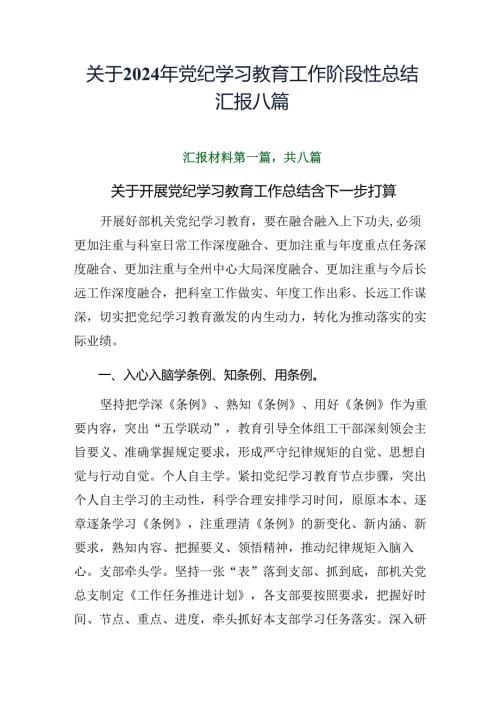 关于2024年党纪学习教育工作阶段性总结汇报八篇

汇报材料第一篇，共八篇

关于开展党纪学习教育工作总结含下一步打算

开展好部机关党纪学习教育，要在融合融入上下功夫,必须更加注重与科室日常工作深度融合、更加注重与年度重点任务深度融合、更加注重与全州中心大局深度融合、更加注重与今后长远工作深度融合，把科室工作做实、年度工作出彩、长远工作谋深，切实把党纪学习教育激发的内生动力，转化为推动落实的实际业绩。

一、入心入脑学条例、知条例、用条例。

坚持把学深《条例》、熟知《条例》、用好《条例》作为重要内容，突出“五学联动”，教育引导全体组工干部深刻领会主旨要义、准确掌握规定要求，形成严守纪律规矩的自觉、思想自觉与行动自觉。个人自主学。紧扣党纪学习教育节点步骤，突出个人自主学习的主动性，科学合理安排学习时间，原原本本、逐章逐条学习《条例》，注重理清《条例》的新变化、新内涵、新要求，熟知内容、把握要义、领悟精神，推动纪律规矩入脑入心。支部牵头学。坚持一张“表”落到支部、抓到底，部机关党总支制定《工作任务推进计划》，各支部要按照要求，把握好时间、节点、重点、进度，牵头抓好本支部学习任务落实。深入研